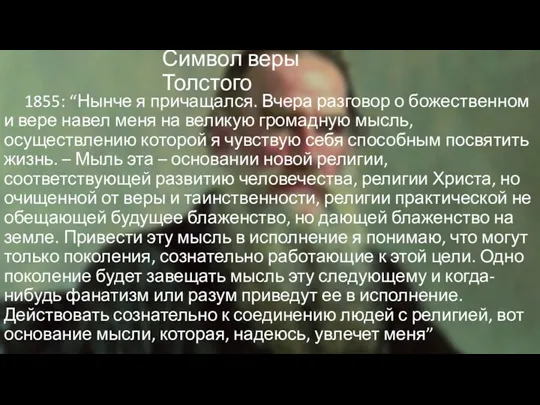 Символ веры Толстого

1855: “Нынче я причащался. Вчера разговор о божественном и вере навел меня на великую громадную мысль, осуществлению которой я чувствую себя способным посвятить жизнь. – Мыль эта – основании новой религии, соответствующей развитию человечества, религии Христа, но очищенной от веры и таинственности, религии практической не обещающей будущее блаженство, но дающей блаженство на земле. Привести эту мысль в исполнение я понимаю, что могут только поколения, сознательно работающие к этой цели. Одно поколение будет завещать мысль эту следующему и когда-нибудь фанатизм или разум приведут ее в исполнение. Действовать сознательно к соединению людей с религией, вот основание мысли, которая, надеюсь, увлечет меня”